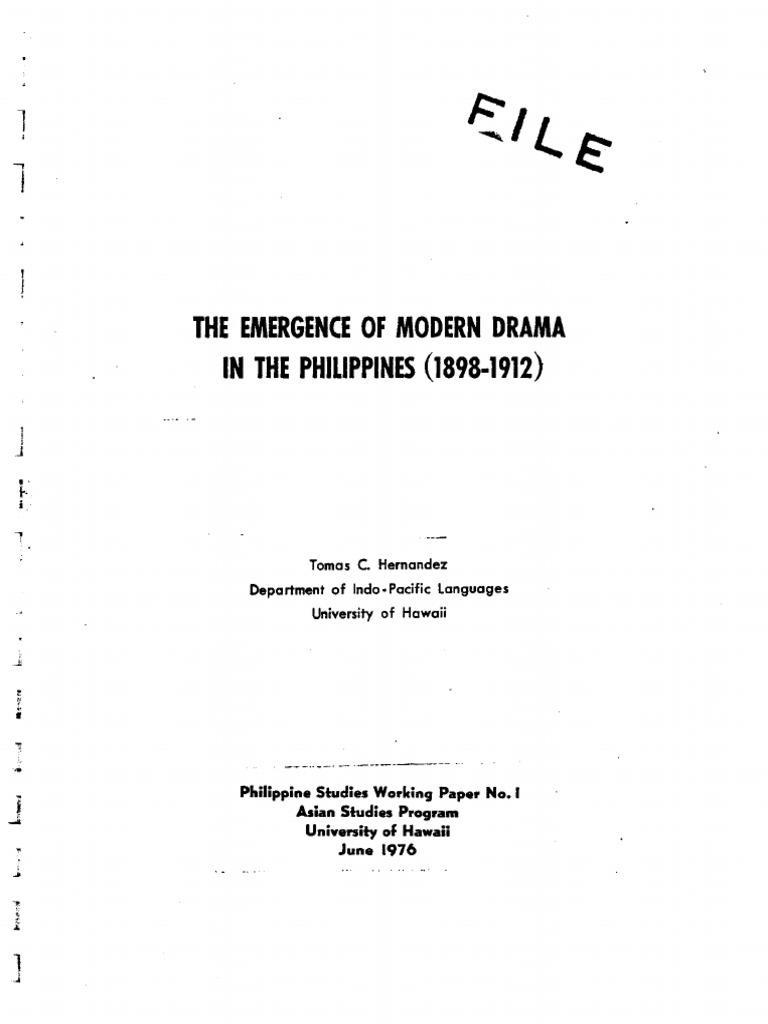 FILE

THE EMERGENCE OF MODERN DRAMA IN THE PHILIPPINES (1898-1912)

Tomas C. Hernandez
Department of Indo-Pacific Languages
University of Hawaii

Philippine Studies Working Paper No. 1
Asian Studies Program
University of Hawaii
June 1976